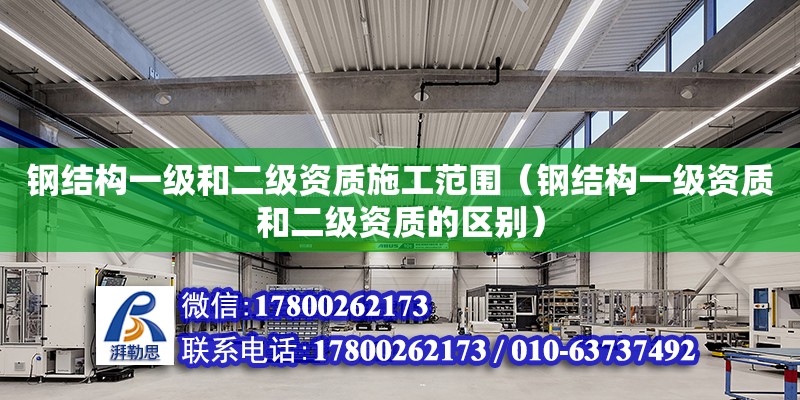 钢结构一级和二级资质施工范围（钢结构一级资质和二级资质的区别）

湃勒思

微信:17800262173

联系电话:17800262173 / 010-63737492